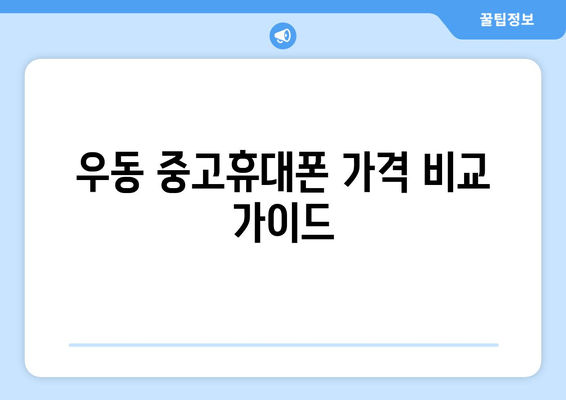 꿀팁정보

우동 중고휴대폰 가격 비교 가이드